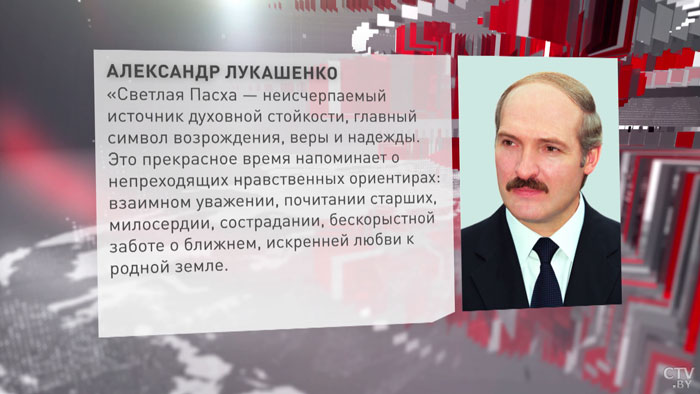 АЛЕКСАНДР ЛУКАШЕНКО

«Светлая Пасха — неисчерпаемый источник духовной стойкости, главный символ возрождения, веры и надежды. Это прекрасное время напоминает о непреходящих нравственных ориентирах: взаимном уважении, почитании старших, милосердии, сострадании, бескорыстной заботе о ближнем, искренней любви к родной земле.

CTV.BY